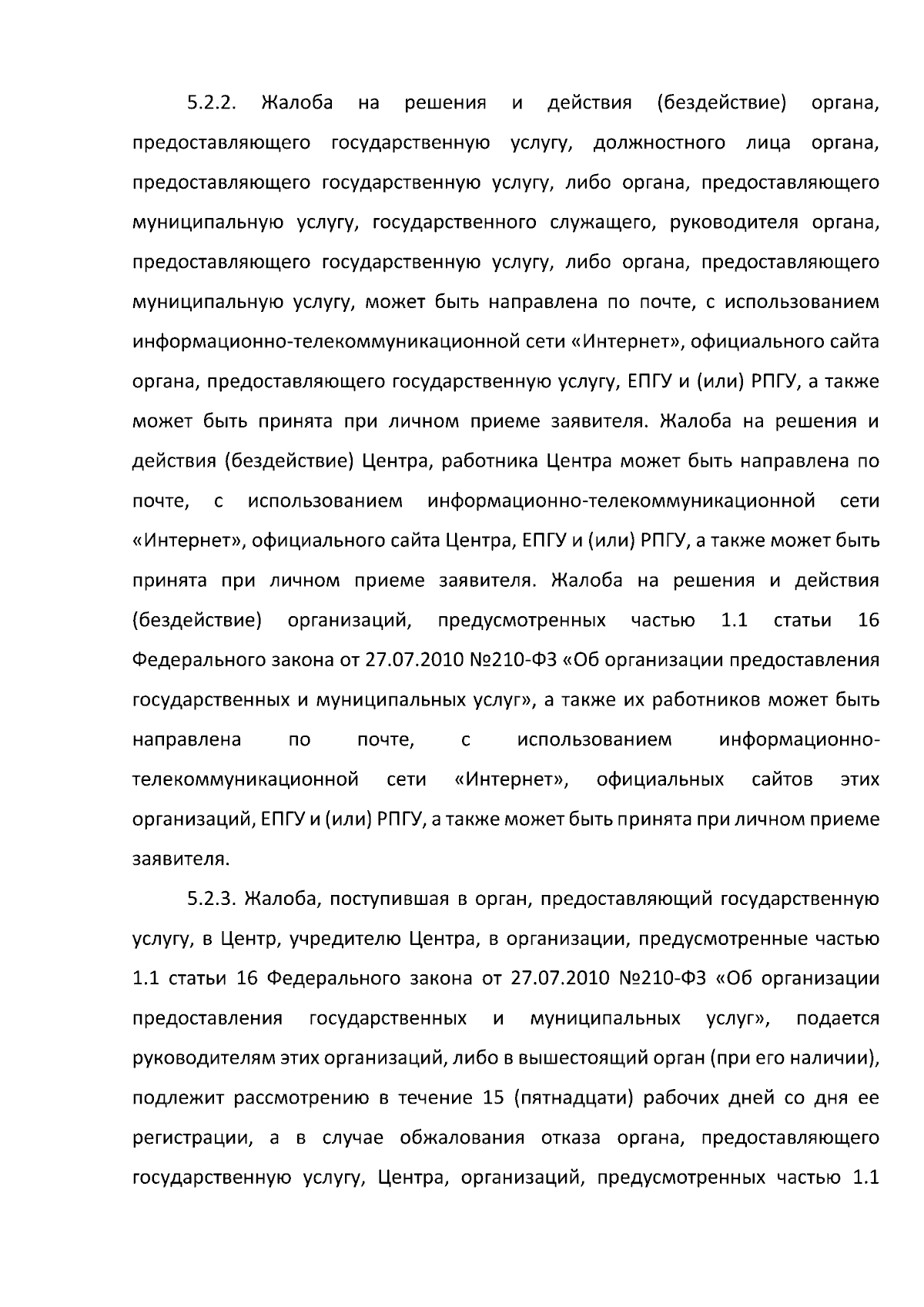 5.2.2. Жалоба на решения и действия (бездействие) органа, предоставляющего государственную услугу, должностного лица органа, предоставляющего государственную услугу, либо органа, предоставляющего муниципальную услугу, государственного служащего, руководителя органа, предоставляющего государственную услугу, либо органа, предоставляющего муниципальную услугу, может быть направлена по почте, с использованием информационно-телекоммуникационной сети «Интернет», официального сайта органа, предоставляющего государственную услугу, ЕПГУ и (или) РПГУ, а также может быть принята при личном приеме заявителя. Жалоба на решения и действия (бездействие) Центра, работника Центра может быть направлена по почте, с использованием информационно-телекоммуникационной сети «Интернет», официального сайта Центра, ЕПГУ и (или) РПГУ, а также может быть принята при личном приеме заявителя. Жалоба на решения и действия (бездействие) организаций, предусмотренных частью 1.1 статьи 16 Федерального закона от 27.07.2010 №210-ФЗ «Об организации предоставления государственных и муниципальных услуг», а также их работников может быть направлена по почте, с использованием информационно-телекоммуникационной сети «Интернет», официальных сайтов этих организаций, ЕПГУ и (или) РПГУ, а также может быть принята при личном приеме заявителя.

5.2.3. Жалоба, поступившая в орган, предоставляющий государственную услугу, в Центр, учредителю Центра, в организации, предусмотренные частью 1.1 статьи 16 Федерального закона от 27.07.2010 №210-ФЗ «Об организации предоставления государственных и муниципальных услуг», подается руководителям этих организаций, либо в вышестоящий орган (при его наличии), подлежит рассмотрению в течение 15 (пятнадцати) рабочих дней со дня ее регистрации, а в случае обжалования отказа органа, предоставляющего государственную услугу, Центра, организаций, предусмотренных частью 1.1